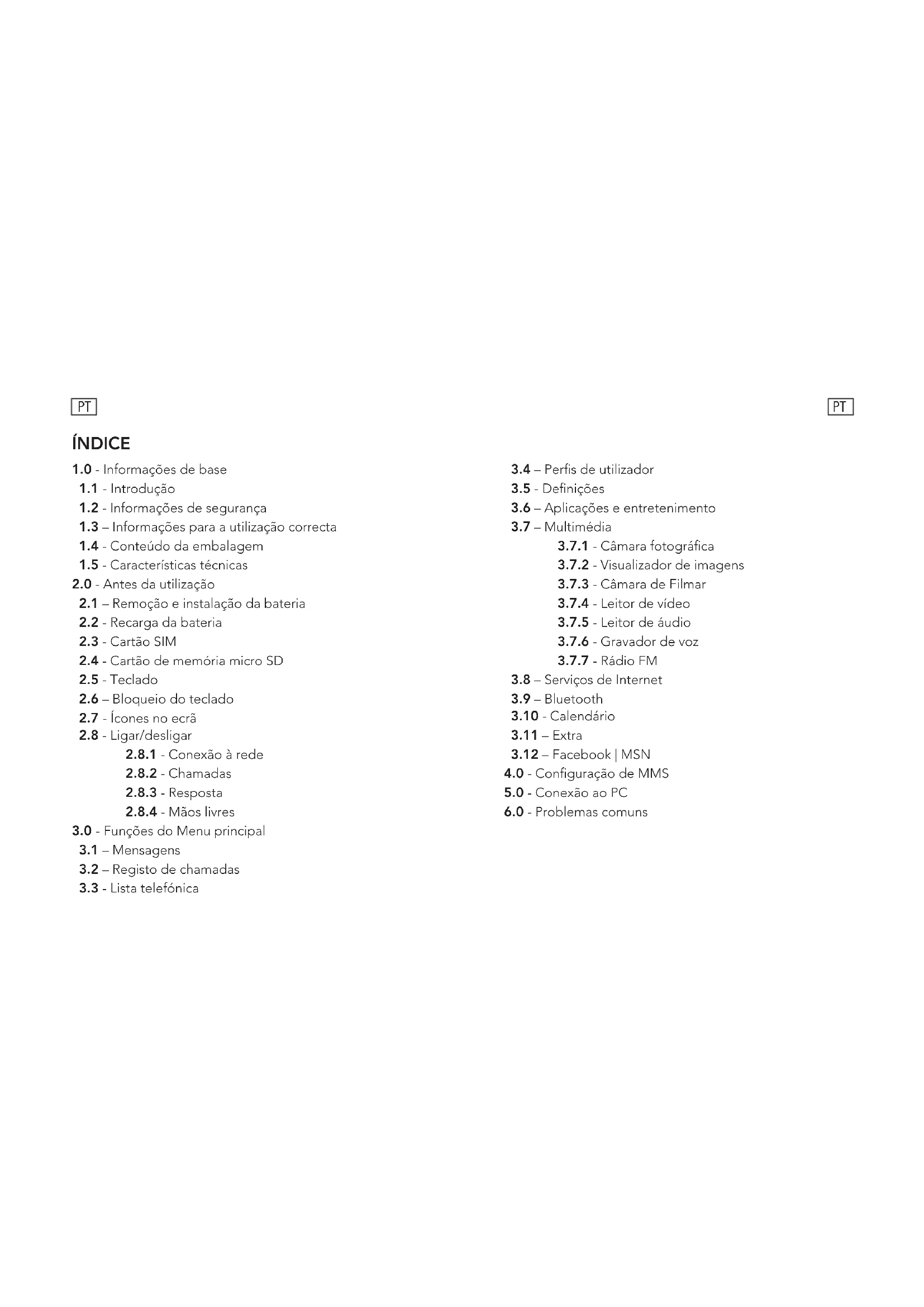 PT

ÍNDICE

1.0 - Informações de base
1.1 - Introdução
1.2 - Informações de segurança
1.3 – Informações para a utilização correcta
1.4 - Conteúdo da embalagem
1.5 - Características técnicas
2.0 - Antes da utilização
2.1 – Remoção e instalação da bateria
2.2 - Recarga da bateria
2.3 - Cartão SIM
2.4 - Cartão de memória micro SD
2.5 - Teclado
2.6 – Bloqueio do teclado
2.7 - Ícones no ecrã
2.8 - Ligar/desligar
2.8.1 - Conexão à rede
2.8.2 - Chamadas
2.8.3 - Resposta
2.8.4 - Mãos livres
3.0 - Funções do Menu principal
3.1 – Mensagens
3.2 – Registo de chamadas
3.3 - Lista telefónica

PT

3.4 – Perfis de utilizador
3.5 - Definições
3.6 – Aplicações e entretenimento
3.7 – Multimédia
3.7.1 - Câmara fotográfica
3.7.2 - Visualizador de imagens
3.7.3 - Câmara de Filmar
3.7.4 - Leitor de vídeo
3.7.5 - Leitor de áudio
3.7.6 - Gravador de voz
3.7.7 - Rádio FM
3.8 – Serviços de Internet
3.9 – Bluetooth
3.10 - Calendário
3.11 – Extra
3.12 – Facebook | MSN
4.0 - Configuração de MMS
5.0 - Conexão ao PC
6.0 - Problemas comuns